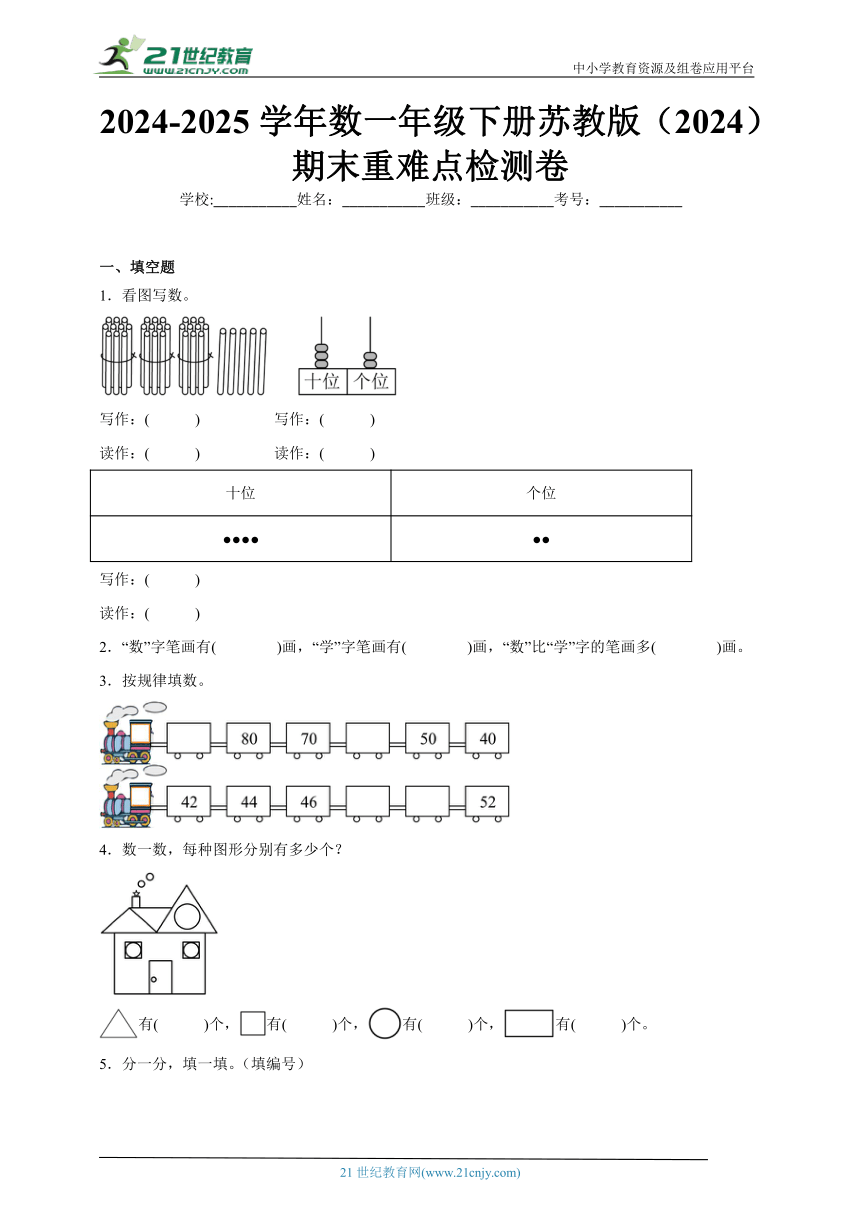 21世纪教育
www.21cnjy.com

中小学教育资源及组卷应用平台

2024-2025 学年数一年级下册苏教版（2024）期末重难点检测卷

学校:___________姓名：___________班级：___________考号：___________

一、填空题

1．看图写数。

十位 个位

写作：(　　　)　　　写作：(　　　)

读作：(　　　)　　　读作：(　　　)

| 十位 | 个位 |
|---|---|
| ●●●● | ●● |

写作：(　　　)

读作：(　　　)

2．“数”字笔画有(　　　　)画，“学”字笔画有(　　　　)画，“数”比“学”字的笔画多(　　　　)画。

3．按规律填数。

80　70　50　40

42　44　46　52

4．数一数，每种图形分别有多少个？

有(　　　)个，有(　　　)个，有(　　　)个，有(　　　)个。

5．分一分，填一填。（填编号）

21 世纪教育网(www.21cnjy.com)